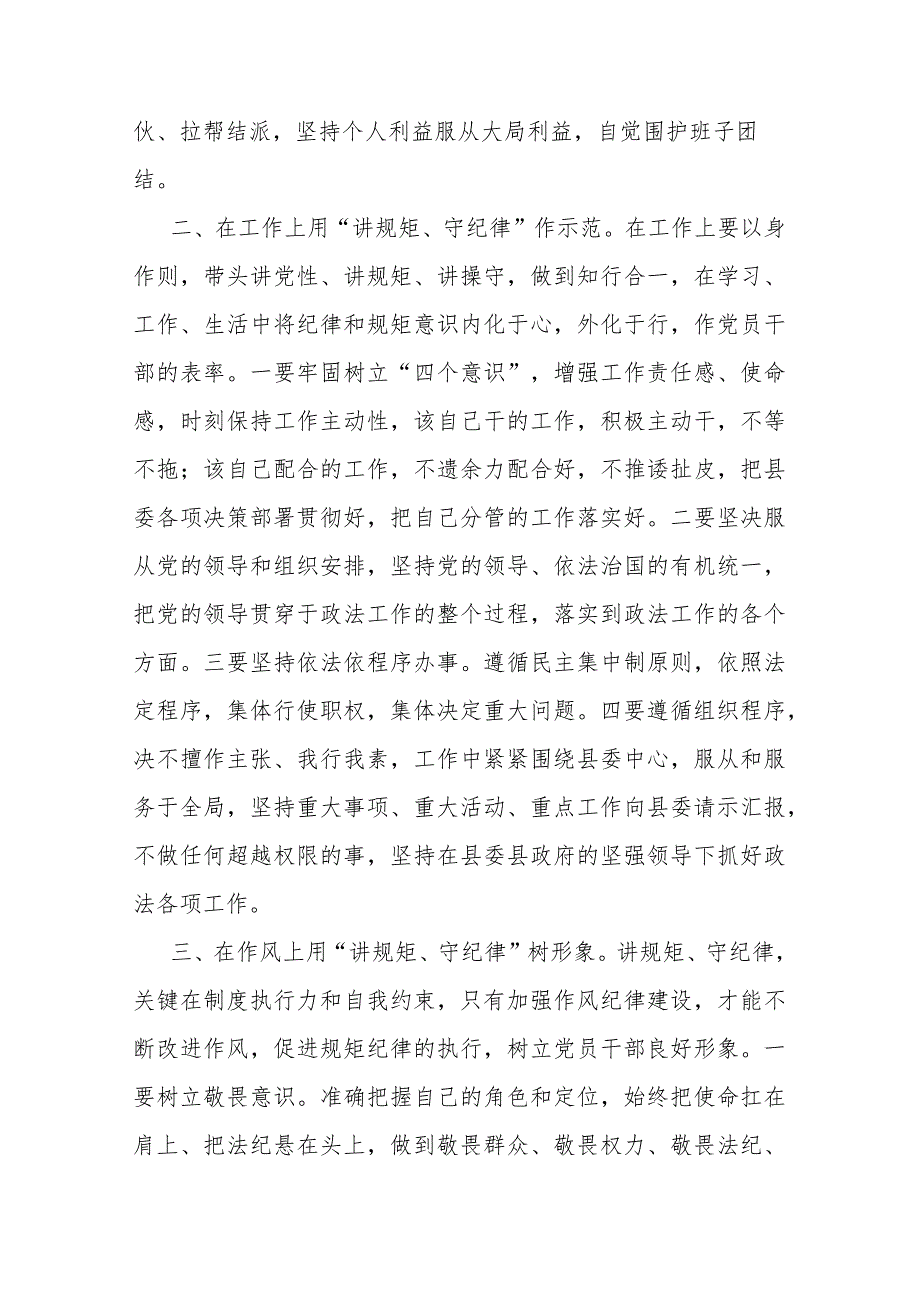 伙、拉帮结派，坚持个人利益服从大局利益，自觉围护班子团结。

二、在工作上用“讲规矩、守纪律”作示范。在工作上要以身作则，带头讲党性、讲规矩、讲操守，做到知行合一，在学习、工作、生活中将纪律和规矩意识内化于心，外化于行，作党员干部的表率。一要牢固树立“四个意识”，增强工作责任感、使命感，时刻保持工作主动性，该自己干的工作，积极主动干，不等不拖；该自己配合的工作，不遗余力配合好，不推诿扯皮，把县委各项决策部署贯彻好，把自己分管的工作落实好。二要坚决服从党的领导和组织安排，坚持党的领导、依法治国的有机统一，把党的领导贯穿于政法工作的整个过程，落实到政法工作的各个方面。三要坚持依法依程序办事。遵循民主集中制原则，依照法定程序，集体行使职权，集体决定重大问题。四要遵循组织程序，决不擅作主张、我行我素，工作中紧紧围绕县委中心，服从和服务于全局，坚持重大事项、重大活动、重点工作向县委请示汇报，不做任何超越权限的事，坚持在县委县政府的坚强领导下抓好政法各项工作。

三、在作风上用“讲规矩、守纪律”树形象。讲规矩、守纪律，关键在制度执行力和自我约束，只有加强作风纪律建设，才能不断改进作风，促进规矩纪律的执行，树立党员干部良好形象。一要树立敬畏意识。准确把握自己的角色和定位，始终把使命扛在肩上、把法纪悬在头上，做到敬畏群众、敬畏权力、敬畏法纪、